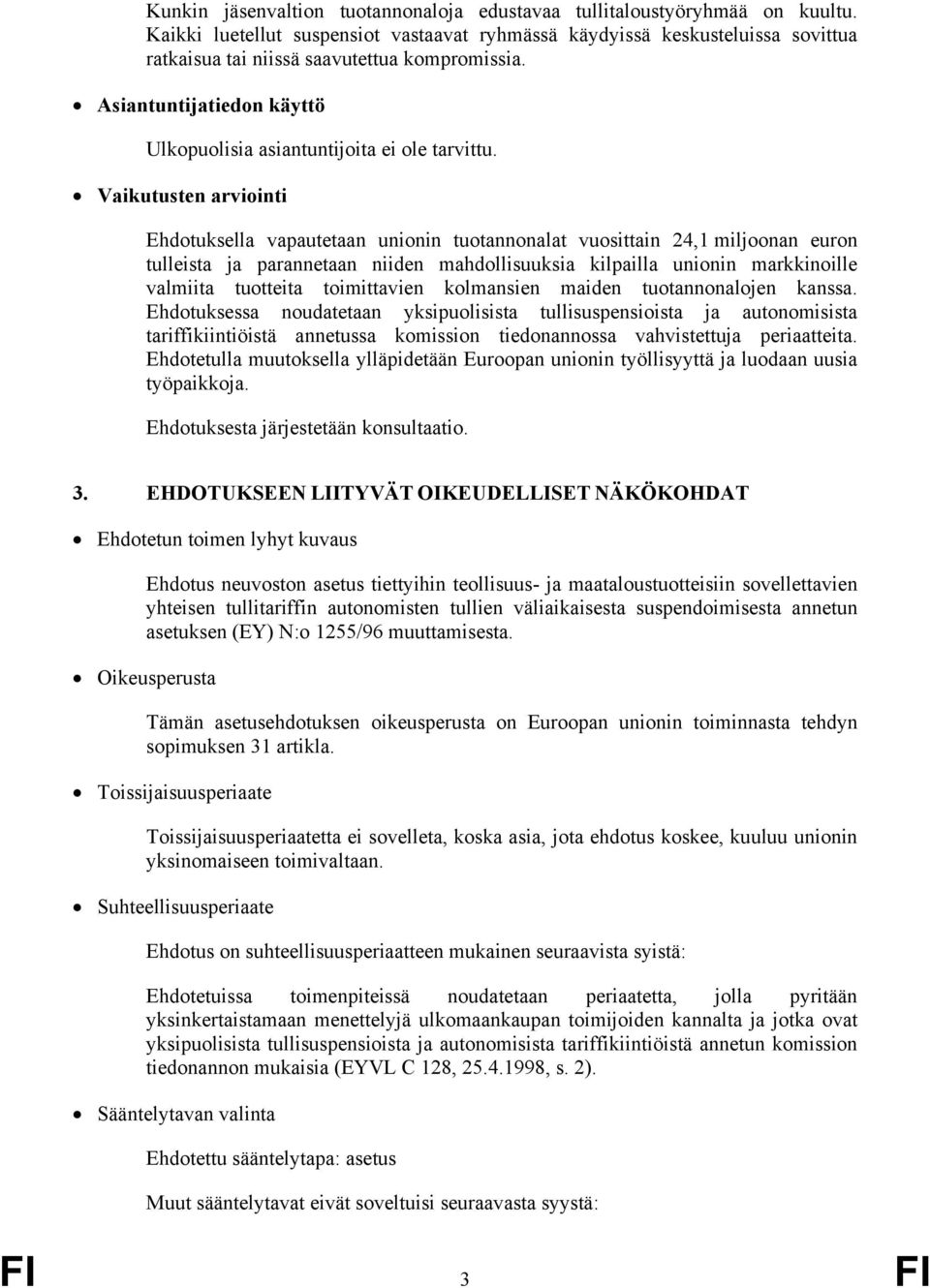 Kunkin jäsenvaltion tuotannonaloja edustavaa tullitaloustyöryhmää on kuultu. Kaikki luetellut suspensiot vastaavat ryhmässä käydyissä keskusteluissa sovittua ratkaisua tai niissä saavutettua kompromissia.

• Asiantuntijatiedon käyttö

Ulkopuolisia asiantuntijoita ei ole tarvittu.

• Vaikutusten arviointi

Ehdotuksella vapautetaan unionin tuotannonalat vuosittain 24,1 miljoonan euron tulleista ja parannetaan niiden mahdollisuuksia kilpailla unionin markkinoille valmiita tuotteita toimittavien kolmansien maiden tuotannonalojen kanssa. Ehdotuksessa noudatetaan yksipuolisista tullisuspensioista ja autonomisista tariffikiintiöistä annetussa komission tiedonannossa vahvistettuja periaatteita. Ehdotetulla muutoksella ylläpidetään Euroopan unionin työllisyyttä ja luodaan uusia työpaikkoja.

Ehdotuksesta järjestetään konsultaatio.

3. EHDOTUKSEEN LIITYVÄT OIKEUDELLISET NÄKÖKOHDAT

• Ehdotetun toimen lyhyt kuvaus

Ehdotus neuvoston asetus tiettyihin teollisuus- ja maataloustuotteisiin sovellettavien yhteisen tullitariffin autonomisten tullien väliaikaisesta suspendoimisesta annetun asetuksen (EY) N:o 1255/96 muuttamisesta.

• Oikeusperusta

Tämän asetusehdotuksen oikeusperusta on Euroopan unionin toiminnasta tehdyn sopimuksen 31 artikla.

• Toissijaisuusperiaate

Toissijaisuusperiaatetta ei sovelleta, koska asia, jota ehdotus koskee, kuuluu unionin yksinomaiseen toimivaltaan.

• Suhteellisuusperiaate

Ehdotus on suhteellisuusperiaatteen mukainen seuraavista syistä:

Ehdotetuissa toimenpiteissä noudatetaan periaatetta, jolla pyritään yksinkertaistamaan menettelyjä ulkomaankaupan toimijoiden kannalta ja jotka ovat yksipuolisista tullisuspensioista ja autonomisista tariffikiintiöistä annetun komission tiedonannon mukaisia (EYVL C 128, 25.4.1998, s. 2).

• Sääntelytavan valinta

Ehdotettu sääntelytapa: asetus

Muut sääntelytavat eivät soveltuisi seuraavasta syystä:

FI 3 FI